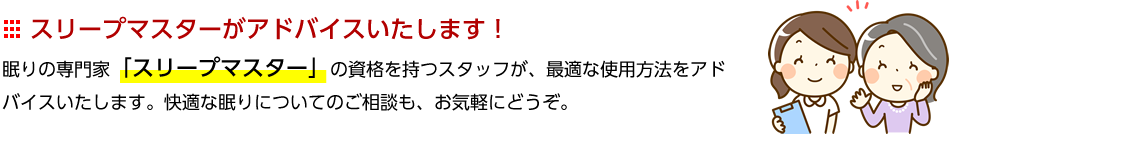 スリープマスターがアドバイスいたします！

眠りの専門家「スリープマスター」の資格を持つスタッフが、最適な使用方法をアドバイスいたします。快適な眠りについてのご相談も、お気軽にどうぞ。